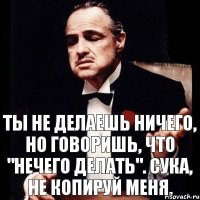 ТЫ НЕ ДЕЛАЕШЬ НИЧЕГО, НО ГОВОРИШЬ, ЧТО "НЕЧЕГО ДЕЛАТЬ". СУКА, НЕ КОПИРУЙ МЕНЯ.

risovach.ru